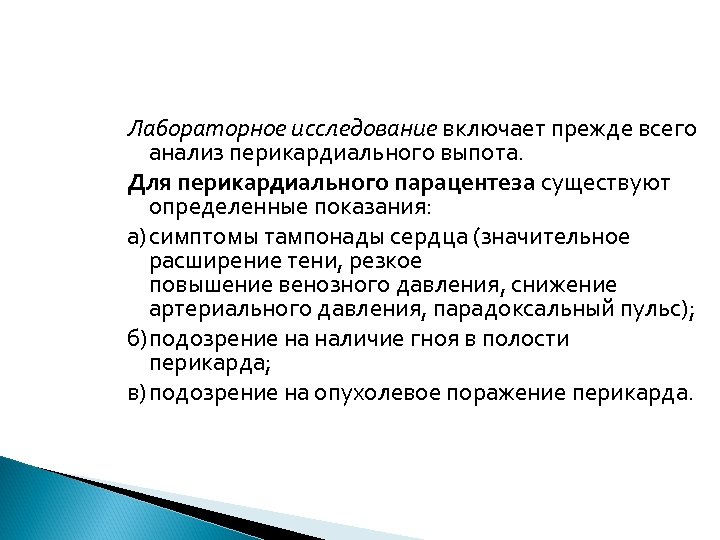 Лабораторное исследование включает прежде всего анализ перикардиального выпота.

Для перикардиального парацентеза существуют определенные показания:

а) симптомы тампонады сердца (значительное расширение тени, резкое повышение венозного давления, снижение артериального давления, парадоксальный пульс);

б) подозрение на наличие гноя в полости перикарда;

в) подозрение на опухолевое поражение перикарда.